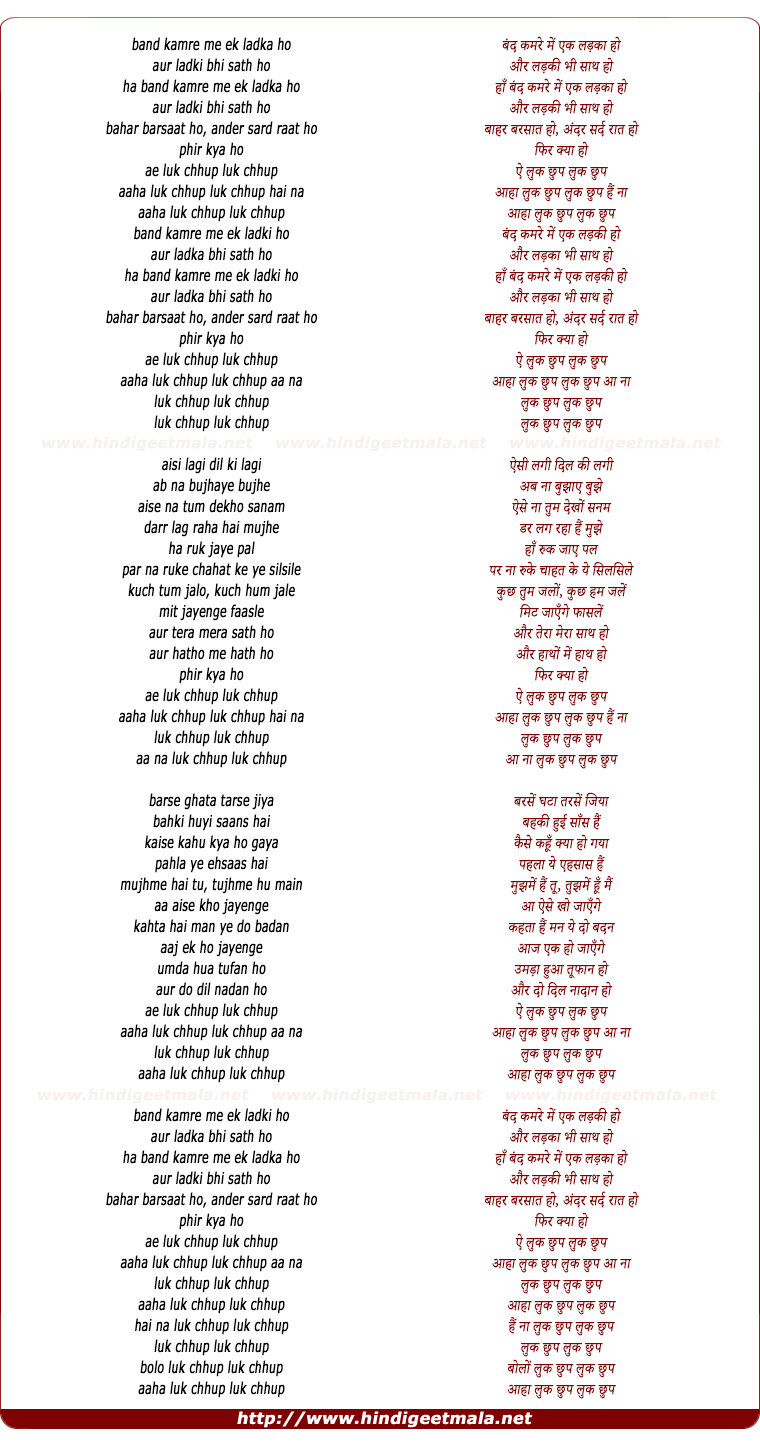 band kamre me ek ladka ho
aur ladki bhi sath ho
ha band kamre me ek ladka ho
aur ladki bhi sath ho
bahar barsaat ho, ander sard raat ho
phir kya ho
ae luk chhup luk chhup
aaha luk chhup luk chhup hai na
aaha luk chhup luk chhup
band kamre me ek ladki ho
aur ladka bhi sath ho
ha band kamre me ek ladki ho
aur ladka bhi sath ho
bahar barsaat ho, ander sard raat ho
phir kya ho
ae luk chhup luk chhup
aaha luk chhup luk chhup aa na
luk chhup luk chhup
luk chhup luk chhup

www.hindigeetmala.net www.hindigeetmala.net www.hindigeetmala.net

aisi lagi dil ki lagi
ab na bujhaye bujhe
aise na tum dekho sanam
darr lag raha hai mujhe
ha ruk jaye pal
par na ruke chahat ke ye silsile
kuch tum jalo, kuch hum jale
mit jayenge faasle
aur tera mera sath ho
aur hatho me hath ho
phir kya ho
ae luk chhup luk chhup
aaha luk chhup luk chhup hai na
luk chhup luk chhup
aa na luk chhup luk chhup

barse ghata tarse jiya
bahki huyi saans hai
kaise kahu kya ho gaya
pahla ye ehsaas hai
mujhme hai tu, tujhme hu main
aa aise kho jayenge
kahta hai man ye do badan
aaj ek ho jayenge
umda hua tufan ho
aur do dil nadan ho
ae luk chhup luk chhup
aaha luk chhup luk chhup aa na
luk chhup luk chhup
aaha luk chhup luk chhup

www.hindigeetmala.net www.hindigeetmala.net www.hindigeetmala.net

band kamre me ek ladki ho
aur ladka bhi sath ho
ha band kamre me ek ladka ho
aur ladki bhi sath ho
bahar barsaat ho, ander sard raat ho
phir kya ho
ae luk chhup luk chhup
aaha luk chhup luk chhup aa na
luk chhup luk chhup
aaha luk chhup luk chhup
hai na luk chhup luk chhup
luk chhup luk chhup
bolo luk chhup luk chhup
aaha luk chhup luk chhup

बंद कमरे में एक लड़का हो
और लड़की भी साथ हो
हाँ बंद कमरे में एक लड़का हो
और लड़की भी साथ हो
बाहर बरसात हो, अंदर सर्द रात हो
फिर क्या हो
ऐ लुक छुप लुक छुप
आहा लुक छुप लुक छुप हैं ना
आहा लुक छुप लुक छुप
बंद कमरे में एक लड़की हो
और लड़का भी साथ हो
हाँ बंद कमरे में एक लड़की हो
और लड़का भी साथ हो
बाहर बरसात हो, अंदर सर्द रात हो
फिर क्या हो
ऐ लुक छुप लुक छुप
आहा लुक छुप लुक छुप आ ना
लुक छुप लुक छुप
लुक छुप लुक छुप

ऐसी लगी दिल की लगी
अब ना बुझाए बुझे
ऐसे ना तुम देखों सनम
डर लग रहा हैं मुझे
हाँ रुक जाए पल
पर ना रुके चाहत के ये सिलसिले
कुछ तुम जलों, कुछ हम जलें
मिट जाएँगे फासलें
और तेरा मेरा साथ हो
और हाथों में हाथ हो
फिर क्या हो
ऐ लुक छुप लुक छुप
आहा लुक छुप लुक छुप हैं ना
लुक छुप लुक छुप
आ ना लुक छुप लुक छुप

बरसें घटा तरसें जिया
बहकी हुई साँस हैं
कैसे कहूँ क्या हो गया
पहला ये एहसास हैं
मुझमें हैं तू, तुझमें हूँ मैं
आ ऐसे खो जाएँगे
कहता हैं मन ये दो बदन
आज एक हो जाएँगे
उमड़ा हुआ तूफान हो
और दो दिल नादान हो
ऐ लुक छुप लुक छुप
आहा लुक छुप लुक छुप आ ना
लुक छुप लुक छुप
आहा लुक छुप लुक छुप

बंद कमरे में एक लड़की हो
और लड़का भी साथ हो
हाँ बंद कमरे में एक लड़का हो
और लड़की भी साथ हो
बाहर बरसात हो, अंदर सर्द रात हो
फिर क्या हो
ऐ लुक छुप लुक छुप
आहा लुक छुप लुक छुप आ ना
लुक छुप लुक छुप
आहा लुक छुप लुक छुप
हैं ना लुक छुप लुक छुप
लुक छुप लुक छुप
बोलों लुक छुप लुक छुप
आहा लुक छुप लुक छुप

http://www.hindigeetmala.net